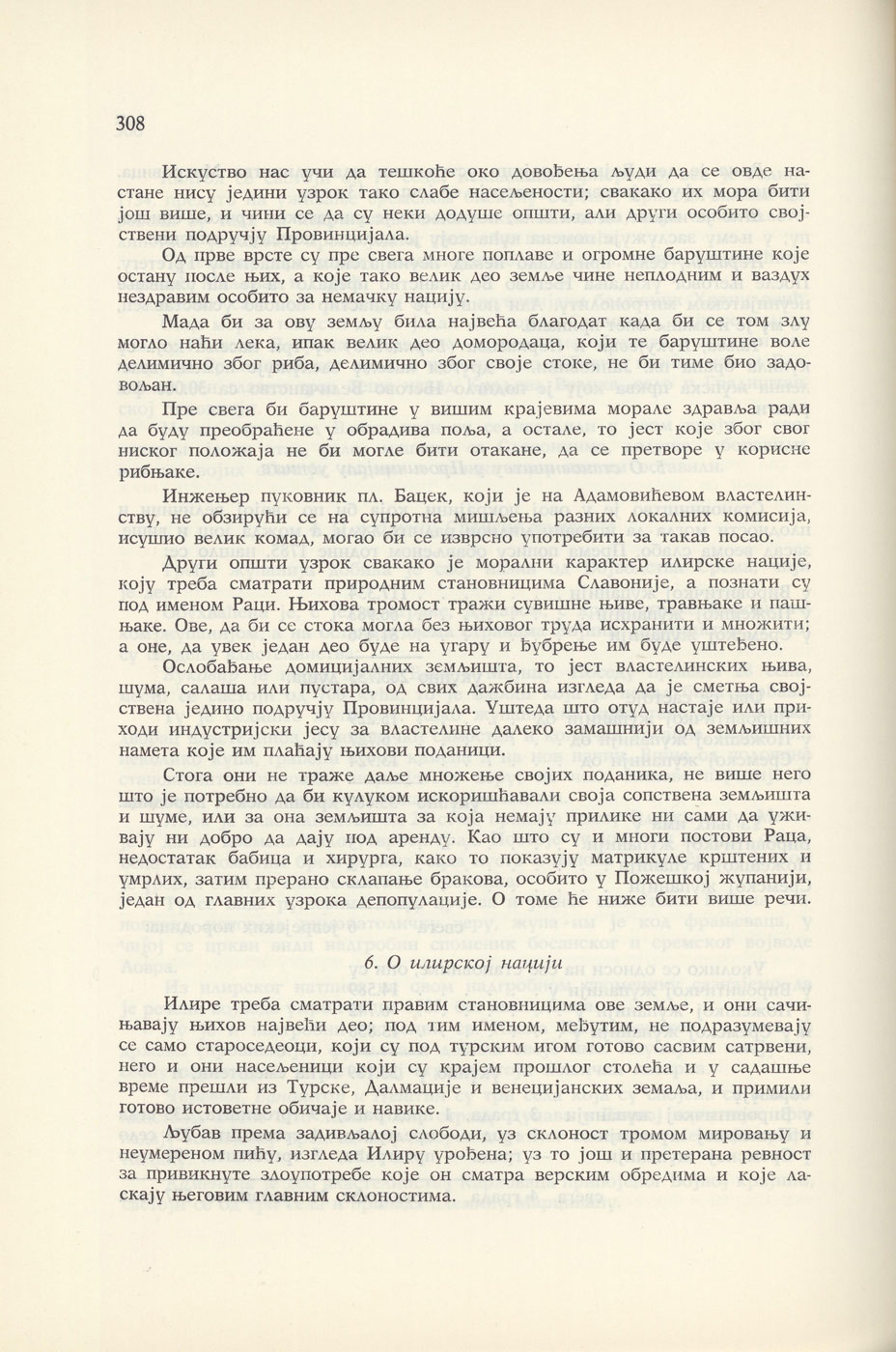 308

Искуство нас учи да тешкоће око довођења људи да се овде настане нису једини узрок тако слабе насељености; свакако их мора бити још више, и чини се да су неки додуше општи, али други особито својствени подручју Провинцијала.

Од прве врсте су пре свега многе поплаве и огромне баруштине које остану после њих, а које тако велик део земље чине неплодним и ваздух нездравим особито за немачку нацију.

Мада би за ову земљу била највећа благодат када би се том злу могло наћи лека, ипак велик део домородаца, који те баруштине воле делимично због риба, делимично због своје стоке, не би тиме био задовољан.

Пре свега би баруштине у вишим крајевима морале здравља ради да буду преобраћене у обрадива поља, а остале, то јест које због свог ниског положаја не би могле бити отакане, да се претворе у корисне рибњаке.

Инжењер пуковник пл. Бацек, који је на Адамовићевом властелинству, не обзирући се на супротна мишљења разних локалних комисија, исушио велик комад, могао би се изврсно употребити за такав посао.

Други општи узрок свакако је морални карактер илирске нације, коју треба сматрати природним становницима Славоније, а познати су под именом Раци. Њихова тромост тражи сувишне њиве, травњаке и пашњаке. Ове, да би се стока могла без њиховог труда исхранити и множити; а оне, да увек један део буде на угару и ђубрење им буде уштеђено.

Ослобађање домицијалних земљишта, то јест властелинских њива, шума, салаша или пустара, од свих дажбина изгледа да је сметња својствена једино подручју Провинцијала. Уштеда што отуд настаје или приходи индустријски јесу за властелине далеко замашнији од земљишних намета које им плаћају њихови поданици.

Стога они не траже даље множење својих поданика, не више него што је потребно да би кулуком искоришћавали своја сопствена земљишта и шуме, или за она земљишта за која немају прилике ни сами да уживају ни добро да дају под аренду. Као што су и многи постови Раца, недостатак бабица и хирурга, како то показују матрикуле крштених и умрлих, затим прерано склапање бракова, особито у Пожешкој жупанији, један од главних узрока депопулације. О томе ће ниже бити више речи.

6. О илирској нацији

Илире треба сматрати правим становницима ове земље, и они сачињавају њихов највећи део; под тим именом, међутим, не подразумевају се само староседеоци, који су под турским игом готово сасвим сатрвени, него и они насељеници који су крајем прошлог столећа и у садашње време прешли из Турске, Далмације и венецијанских земаља, и примили готово истоветне обичаје и навике.

Љубав према задивљалој слободи, уз склоност тромом мировању и неумереном пићу, изгледа Илиру урођена; уз то још и претерана ревност за привикнуте злоупотребе које он сматра верским обредима и које ласкају његовим главним склоностима.